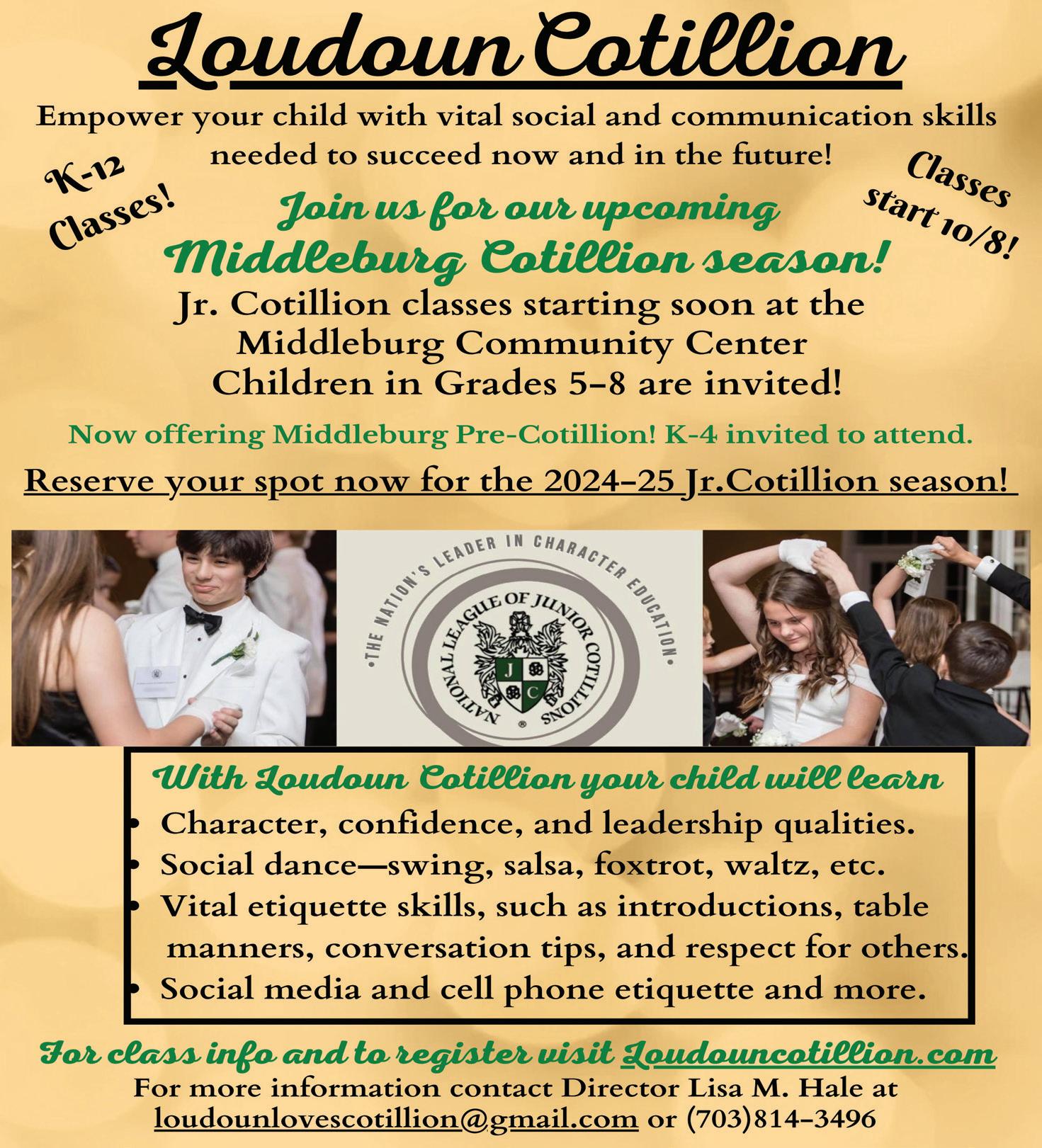 Loudoun Cotillion

Empower your child with vital social and communication skills needed to succeed now and in the future!

K-12 Classes!

Classes start 10/8!

Join us for our upcoming Middleburg Cotillion season!

Jr. Cotillion classes starting soon at the Middleburg Community Center Children in Grades 5-8 are invited!

Now offering Middleburg Pre-Cotillion! K-4 invited to attend.

Reserve your spot now for the 2024-25 Jr.Cotillion season!

•THE NATION'S LEADER IN CHARACTER EDUCATION•

NATIONAL LEAGUE OF JUNIOR COTILLIONS

J C

With Loudoun Cotillion your child will learn

• Character, confidence, and leadership qualities.
• Social dance—swing, salsa, foxtrot, waltz, etc.
• Vital etiquette skills, such as introductions, table manners, conversation tips, and respect for others.
• Social media and cell phone etiquette and more.

For class info and to register visit Loudouncotillion.com

For more information contact Director Lisa M. Hale at loudounlovescotillion@gmail.com or (703)814-3496